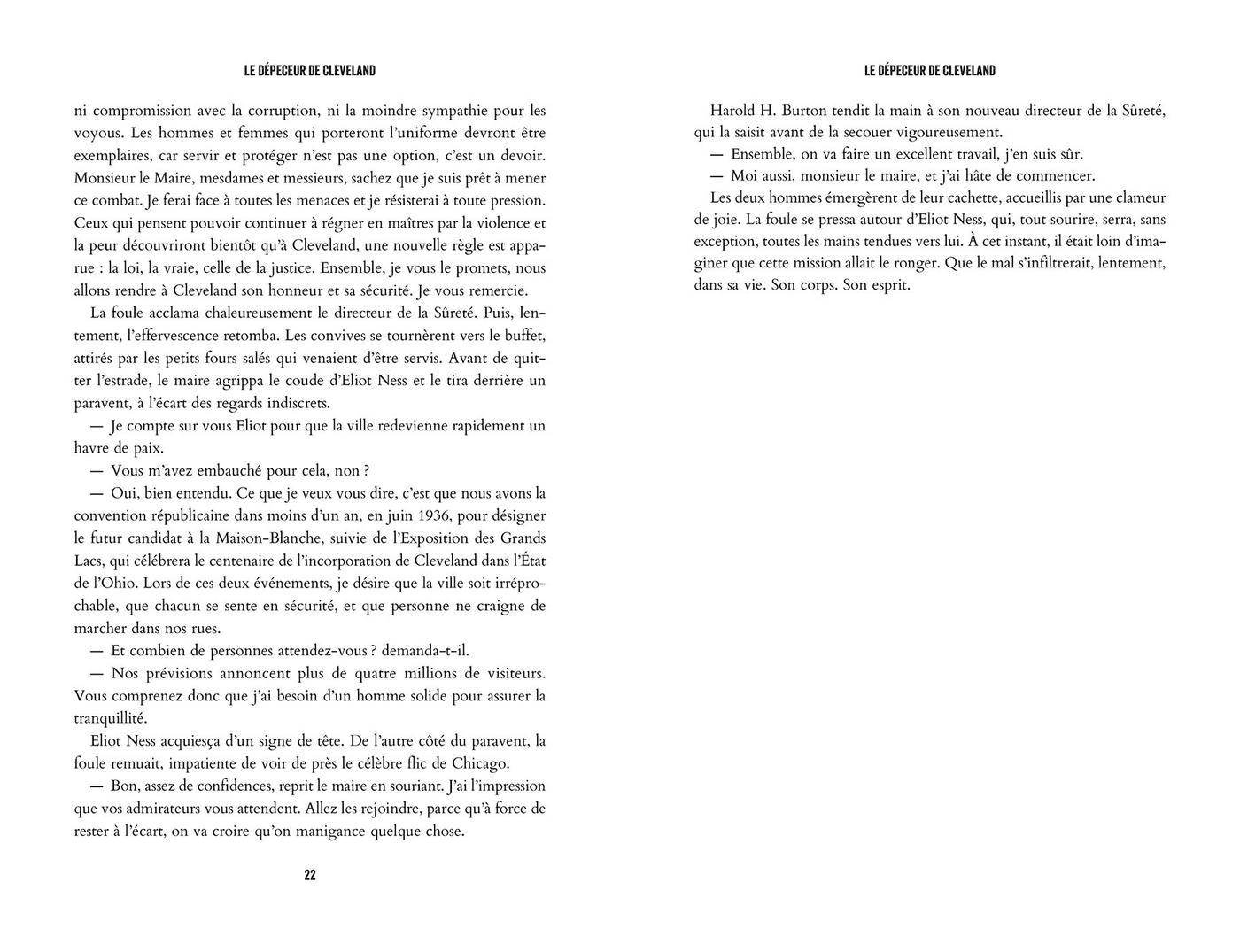 LE DÉPECEUR DE CLEVELAND

ni compromission avec la corruption, ni la moindre sympathie pour les voyous. Les hommes et femmes qui porteront l'uniforme devront être exemplaires, car servir et protéger n'est pas une option, c'est un devoir. Monsieur le Maire, mesdames et messieurs, sachez que je suis prêt à mener ce combat. Je ferai face à toutes les menaces et je résisterai à toute pression. Ceux qui pensent pouvoir continuer à régner en maîtres par la violence et la peur découvriront bientôt qu'à Cleveland, une nouvelle règle est apparue : la loi, la vraie, celle de la justice. Ensemble, je vous le promets, nous allons rendre à Cleveland son honneur et sa sécurité. Je vous remercie.

La foule acclama chaleureusement le directeur de la Sûreté. Puis, lentement, l'effervescence retomba. Les convives se tournèrent vers le buffet, attirés par les petits fours salés qui venaient d'être servis. Avant de quitter l'estrade, le maire agrippa le coude d'Eliot Ness et le tira derrière un paravent, à l'écart des regards indiscrets.

— Je compte sur vous Eliot pour que la ville redevienne rapidement un havre de paix.

— Vous m'avez embauché pour cela, non ?

— Oui, bien entendu. Ce que je veux vous dire, c'est que nous avons la convention républicaine dans moins d'un an, en juin 1936, pour désigner le futur candidat à la Maison-Blanche, suivie de l'Exposition des Grands Lacs, qui célébrera le centenaire de l'incorporation de Cleveland dans l'État de l'Ohio. Lors de ces deux événements, je désire que la ville soit irréprochable, que chacun se sente en sécurité, et que personne ne craigne de marcher dans nos rues.

— Et combien de personnes attendez-vous ? demanda-t-il.

— Nos prévisions annoncent plus de quatre millions de visiteurs. Vous comprenez donc que j'ai besoin d'un homme solide pour assurer la tranquillité.

Eliot Ness acquiesça d'un signe de tête. De l'autre côté du paravent, la foule remuait, impatiente de voir de près le célèbre flic de Chicago.

— Bon, assez de confidences, reprit le maire en souriant. J'ai l'impression que vos admirateurs vous attendent. Allez les rejoindre, parce qu'à force de rester à l'écart, on va croire qu'on manigance quelque chose.

22

LE DÉPECEUR DE CLEVELAND

Harold H. Burton tendit la main à son nouveau directeur de la Sûreté, qui la saisit avant de la secouer vigoureusement.

— Ensemble, on va faire un excellent travail, j'en suis sûr.

— Moi aussi, monsieur le maire, et j'ai hâte de commencer.

Les deux hommes émergèrent de leur cachette, accueillis par une clameur de joie. La foule se pressa autour d'Eliot Ness, qui, tout sourire, serra, sans exception, toutes les mains tendues vers lui. À cet instant, il était loin d'imaginer que cette mission allait le ronger. Que le mal s'infiltrerait, lentement, dans sa vie. Son corps. Son esprit.